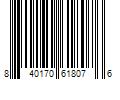 8 40170 61807 6